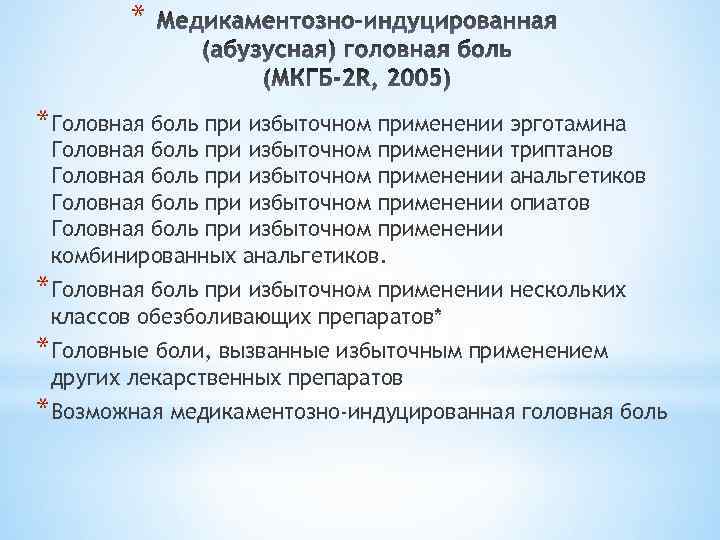 * Медикаментозно-индуцированная (абузусная) головная боль (МКГБ-2R, 2005)

* Головная боль при избыточном применении эрготамина
Головная боль при избыточном применении триптанов
Головная боль при избыточном применении анальгетиков
Головная боль при избыточном применении опиатов
Головная боль при избыточном применении комбинированных анальгетиков.

* Головная боль при избыточном применении нескольких классов обезболивающих препаратов*

* Головные боли, вызванные избыточным применением других лекарственных препаратов

* Возможная медикаментозно-индуцированная головная боль